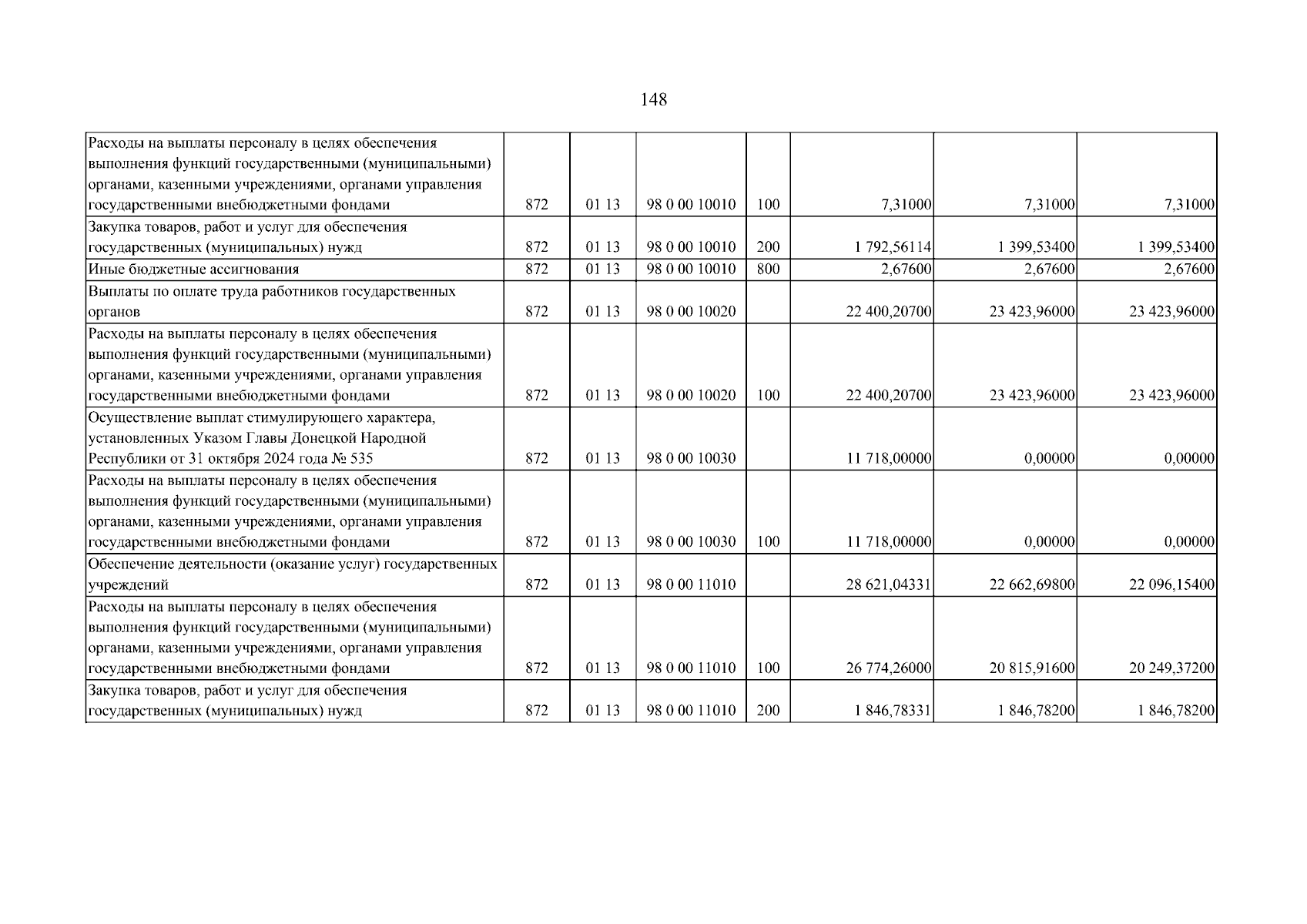 148

| Расходы на выплаты персоналу в целях обеспечения выполнения функций государственными (муниципальными) органами, казенными учреждениями, органами управления государственными внебюджетными фондами | 872 | 01 13 | 98 0 00 10010 | 100 | 7,31000 | 7,31000 | 7,31000 |
|---|---|---|---|---|---|---|---|
| Закупка товаров, работ и услуг для обеспечения государственных (муниципальных) нужд | 872 | 01 13 | 98 0 00 10010 | 200 | 1 792,56114 | 1 399,53400 | 1 399,53400 |
| Иные бюджетные ассигнования | 872 | 01 13 | 98 0 00 10010 | 800 | 2,67600 | 2,67600 | 2,67600 |
| Выплаты по оплате труда работников государственных органов | 872 | 01 13 | 98 0 00 10020 | | 22 400,20700 | 23 423,96000 | 23 423,96000 |
| Расходы на выплаты персоналу в целях обеспечения выполнения функций государственными (муниципальными) органами, казенными учреждениями, органами управления государственными внебюджетными фондами | 872 | 01 13 | 98 0 00 10020 | 100 | 22 400,20700 | 23 423,96000 | 23 423,96000 |
| Осуществление выплат стимулирующего характера, установленных Указом Главы Донецкой Народной Республики от 31 октября 2024 года № 535 | 872 | 01 13 | 98 0 00 10030 | | 11 718,00000 | 0,00000 | 0,00000 |
| Расходы на выплаты персоналу в целях обеспечения выполнения функций государственными (муниципальными) органами, казенными учреждениями, органами управления государственными внебюджетными фондами | 872 | 01 13 | 98 0 00 10030 | 100 | 11 718,00000 | 0,00000 | 0,00000 |
| Обеспечение деятельности (оказание услуг) государственных учреждений | 872 | 01 13 | 98 0 00 11010 | | 28 621,04331 | 22 662,69800 | 22 096,15400 |
| Расходы на выплаты персоналу в целях обеспечения выполнения функций государственными (муниципальными) органами, казенными учреждениями, органами управления государственными внебюджетными фондами | 872 | 01 13 | 98 0 00 11010 | 100 | 26 774,26000 | 20 815,91600 | 20 249,37200 |
| Закупка товаров, работ и услуг для обеспечения государственных (муниципальных) нужд | 872 | 01 13 | 98 0 00 11010 | 200 | 1 846,78331 | 1 846,78200 | 1 846,78200 |